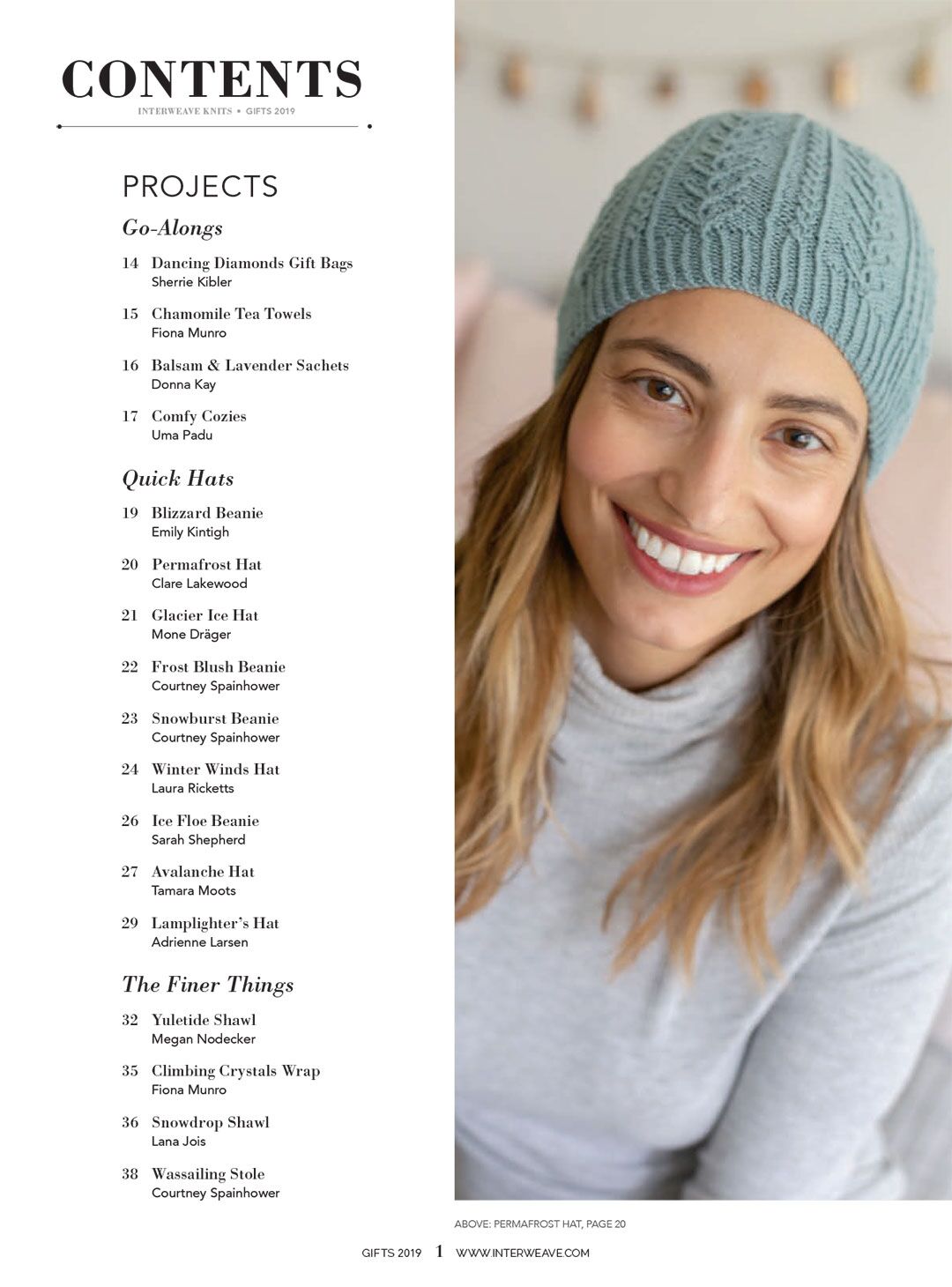 CONTENTS
INTERWEAVE KNITS • GIFTS 2019

PROJECTS

Go-Alongs

14 Dancing Diamonds Gift Bags
Sherrie Kibler

15 Chamomile Tea Towels
Fiona Munro

16 Balsam & Lavender Sachets
Donna Kay

17 Comfy Cozies
Uma Padu

Quick Hats

19 Blizzard Beanie
Emily Kintigh

20 Permafrost Hat
Clare Lakewood

21 Glacier Ice Hat
Mone Dräger

22 Frost Blush Beanie
Courtney Spainhower

23 Snowburst Beanie
Courtney Spainhower

24 Winter Winds Hat
Laura Ricketts

26 Ice Floe Beanie
Sarah Shepherd

27 Avalanche Hat
Tamara Moots

29 Lamplighter's Hat
Adrienne Larsen

The Finer Things

32 Yuletide Shawl
Megan Nodecker

35 Climbing Crystals Wrap
Fiona Munro

36 Snowdrop Shawl
Lana Jois

38 Wassailing Stole
Courtney Spainhower

ABOVE: PERMAFROST HAT, PAGE 20

GIFTS 2019 1 WWW.INTERWEAVE.COM